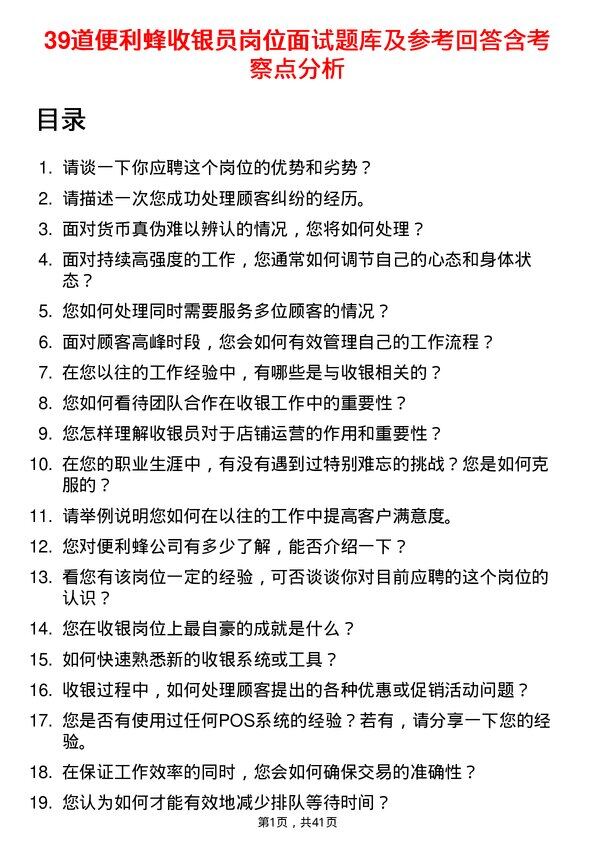 39道便利蜂收银员岗位面试题库及参考回答含考察点分析

目录

1. 请谈一下你应聘这个岗位的优势和劣势？
2. 请描述一次您成功处理顾客纠纷的经历。
3. 面对货币真伪难以辨认的情况，您将如何处理？
4. 面对持续高强度的工作，您通常如何调节自己的心态和身体状态？
5. 您如何处理同时需要服务多位顾客的情况？
6. 面对顾客高峰时段，您会如何有效管理自己的工作流程？
7. 在您以往的工作经验中，有哪些是与收银相关的？
8. 您如何看待团队合作在收银工作中的重要性？
9. 您怎样理解收银员对于店铺运营的作用和重要性？
10. 在您的职业生涯中，有没有遇到过特别难忘的挑战？您是如何克服的？
11. 请举例说明您如何在以往的工作中提高客户满意度。
12. 您对便利蜂公司有多少了解，能否介绍一下？
13. 看您有该岗位一定的经验，可否谈谈你对目前应聘的这个岗位的认识？
14. 您在收银岗位上最自豪的成就是什么？
15. 如何快速熟悉新的收银系统或工具？
16. 收银过程中，如何处理顾客提出的各种优惠或促销活动问题？
17. 您是否有使用过任何POS系统的经验？若有，请分享一下您的经验。
18. 在保证工作效率的同时，您会如何确保交易的准确性？
19. 您认为如何才能有效地减少排队等待时间？

第1页，共41页